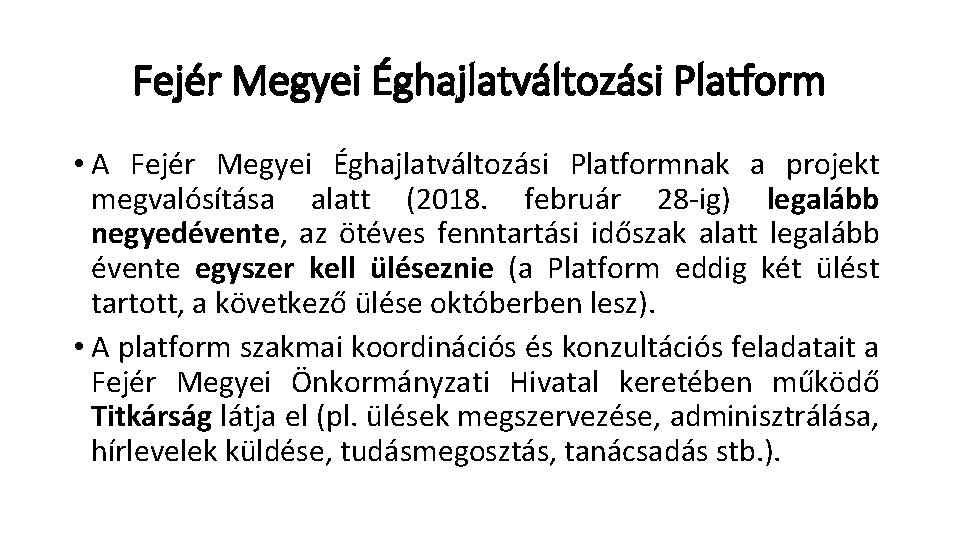 Fejér Megyei Éghajlatváltozási Platform

• A Fejér Megyei Éghajlatváltozási Platformnak a projekt megvalósítása alatt (2018. február 28-ig) legalább negyedévente, az ötéves fenntartási időszak alatt legalább évente egyszer kell üléseznie (a Platform eddig két ülést tartott, a következő ülése októberben lesz).

• A platform szakmai koordinációs és konzultációs feladatait a Fejér Megyei Önkormányzati Hivatal keretében működő Titkárság látja el (pl. ülések megszervezése, adminisztrálása, hírlevelek küldése, tudásmegosztás, tanácsadás stb.).